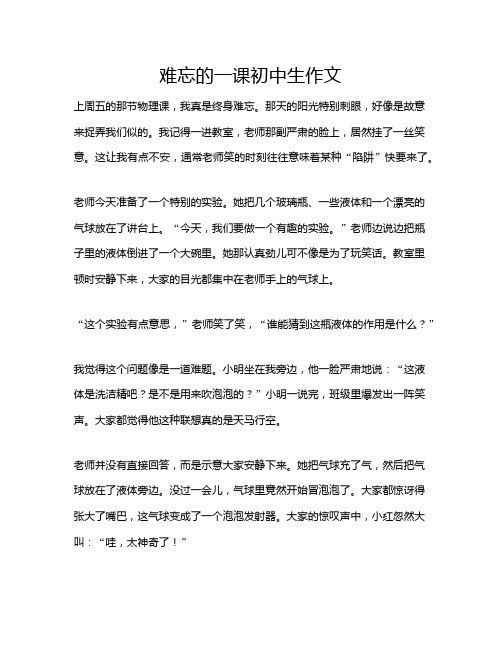 难忘的一课初中生作文

上周五的那节物理课，我真是终身难忘。那天的阳光特别刺眼，好像是故意来捉弄我们似的。我记得一进教室，老师那副严肃的脸上，居然挂了一丝笑意。这让我有点不安，通常老师笑的时刻往往意味着某种“陷阱”快要来了。

老师今天准备了一个特别的实验。她把几个玻璃瓶、一些液体和一个漂亮的气球放在了讲台上。“今天，我们要做一个有趣的实验。”老师边说边把瓶子里的液体倒进了一个大碗里。她那认真劲儿可不像是为了玩笑话。教室里顿时安静下来，大家的目光都集中在老师手上的气球上。

“这个实验有点意思，”老师笑了笑，“谁能猜到这瓶液体的作用是什么？”

我觉得这个问题像是一道难题。小明坐在我旁边，他一脸严肃地说：“这液体是洗洁精吧？是不是用来吹泡泡的？”小明一说完，班级里爆发出一阵笑声。大家都觉得他这种联想真的是天马行空。

老师并没有直接回答，而是示意大家安静下来。她把气球充了气，然后把气球放在了液体旁边。没过一会儿，气球里竟然开始冒泡泡了。大家都惊讶得张大了嘴巴，这气球变成了一个泡泡发射器。大家的惊叹声中，小红忽然大叫：“哇，太神奇了！”